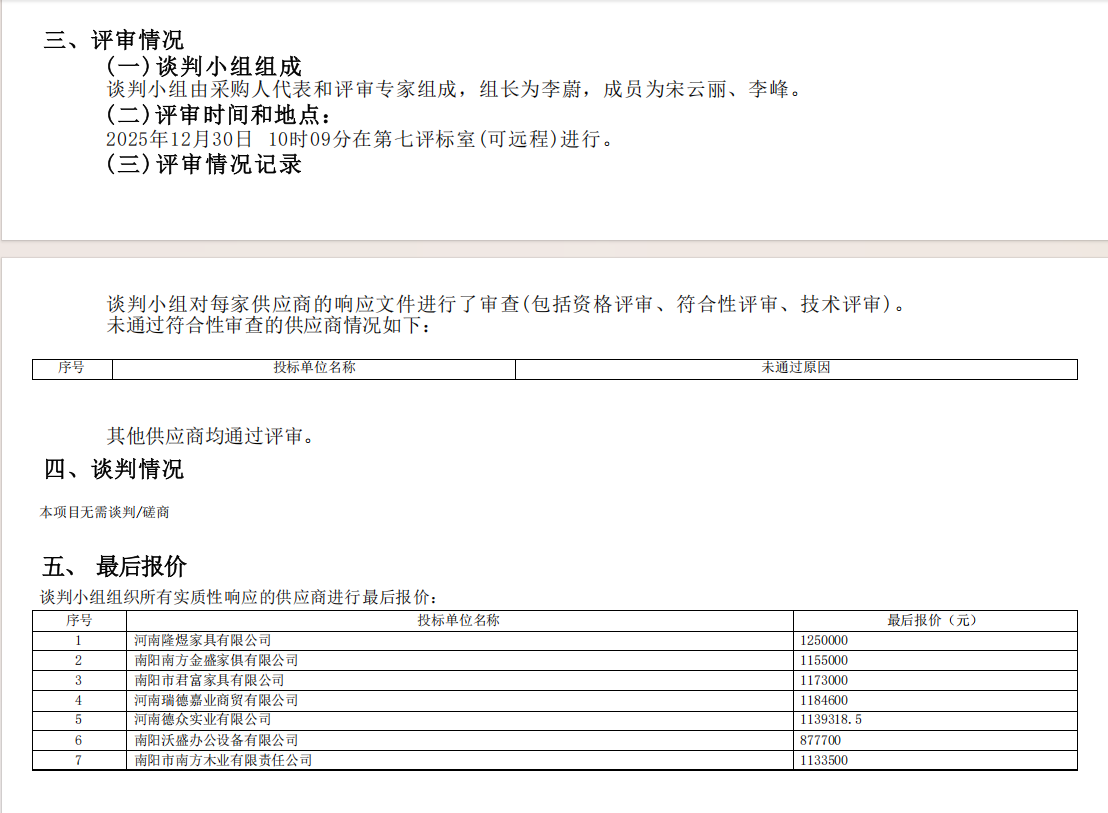 三、评审情况

(一)谈判小组组成

谈判小组由采购人代表和评审专家组成，组长为李蔚，成员为宋云丽、李峰。

(二)评审时间和地点：

2025年12月30日 10时09分在第七评标室(可远程)进行。

(三)评审情况记录

谈判小组对每家供应商的响应文件进行了审查(包括资格评审、符合性评审、技术评审)。
未通过符合性审查的供应商情况如下：

| 序号 | 投标单位名称 | 未通过原因 |
|---|---|---|

其他供应商均通过评审。

四、谈判情况

本项目无需谈判/磋商

五、 最后报价

谈判小组组织所有实质性响应的供应商进行最后报价：

| 序号 | 投标单位名称 | 最后报价（元） |
|---|---|---|
| 1 | 河南隆煜家具有限公司 | 1250000 |
| 2 | 南阳南方金盛家俱有限公司 | 1155000 |
| 3 | 南阳市君富家具有限公司 | 1173000 |
| 4 | 河南瑞德嘉业商贸有限公司 | 1184600 |
| 5 | 河南德众实业有限公司 | 1139318.5 |
| 6 | 南阳沃盛办公设备有限公司 | 877700 |
| 7 | 南阳市南方木业有限责任公司 | 1133500 |